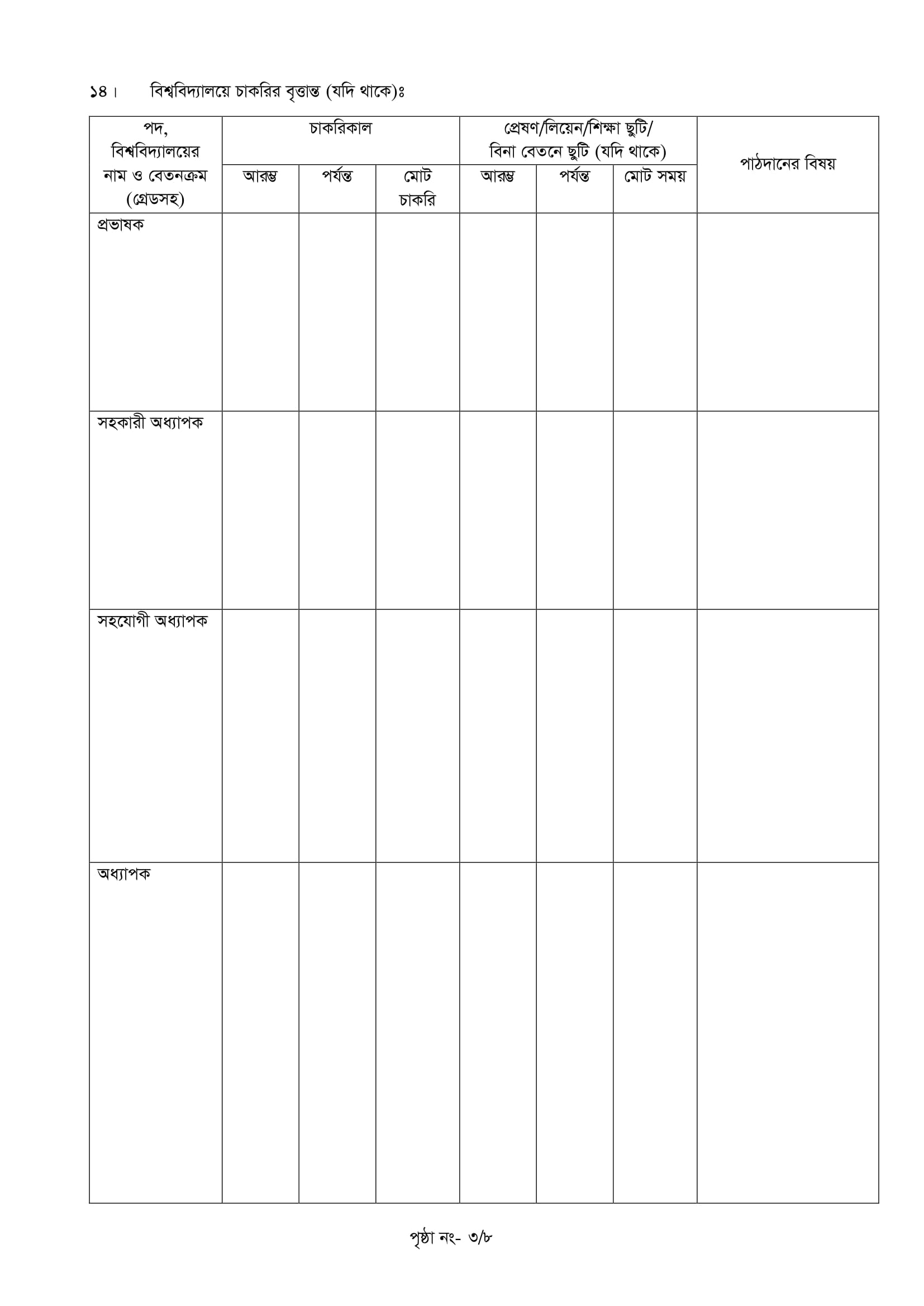 ১৪। বিশ্ববিদ্যালয়ে চাকরির বৃত্তান্ত (যদি থাকে)ঃ

| পদ, বিশ্ববিদ্যালয়ের নাম ও বেতনক্রম (গ্রেডসহ) | চাকরিকাল | | | প্রেষণ/লিয়েন/শিক্ষা ছুটি/ বিনা বেতনে ছুটি (যদি থাকে) | | | পাঠদানের বিষয় |
|---|---|---|---|---|---|---|---|
| | আরম্ভ | পর্যন্ত | মোট চাকরি | আরম্ভ | পর্যন্ত | মোট সময় | |
| প্রভাষক | | | | | | | |
| সহকারী অধ্যাপক | | | | | | | |
| সহযোগী অধ্যাপক | | | | | | | |
| অধ্যাপক | | | | | | | |

পৃষ্ঠা নং- ৩/৮